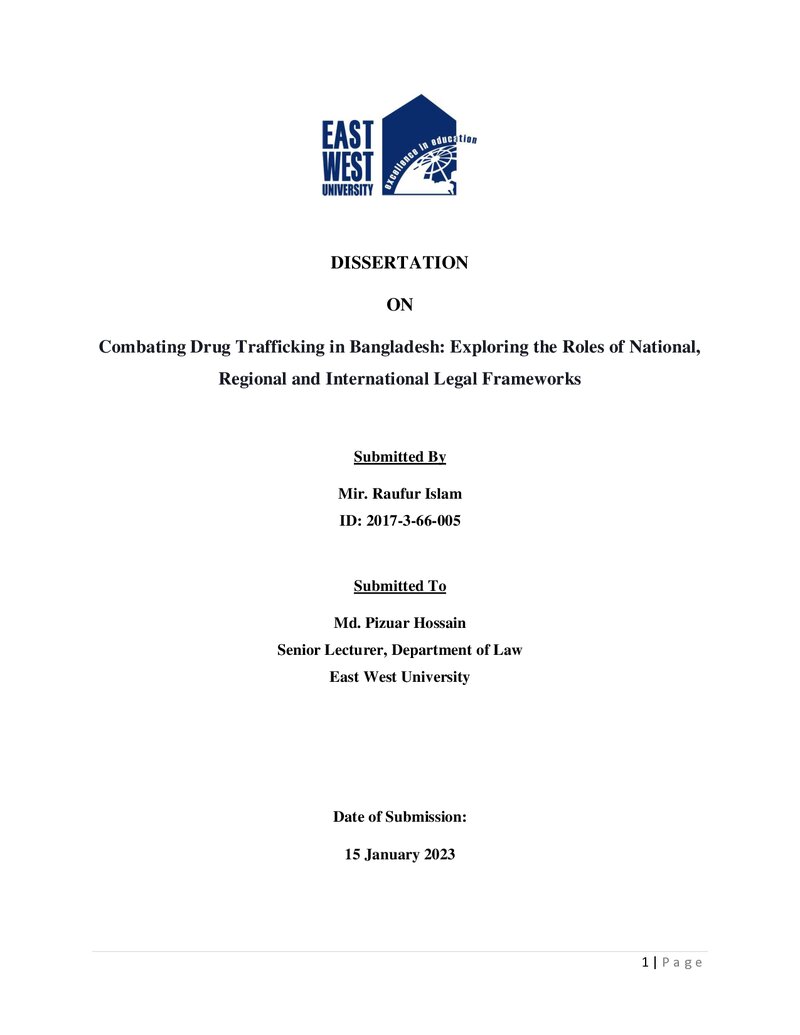 EAST
WEST
UNIVERSITY
excellence in education

DISSERTATION

ON

Combating Drug Trafficking in Bangladesh: Exploring the Roles of National, Regional and International Legal Frameworks

Submitted By

Mir. Raufur Islam
ID: 2017-3-66-005

Submitted To

Md. Pizuar Hossain
Senior Lecturer, Department of Law
East West University

Date of Submission:

15 January 2023

1 | P a g e